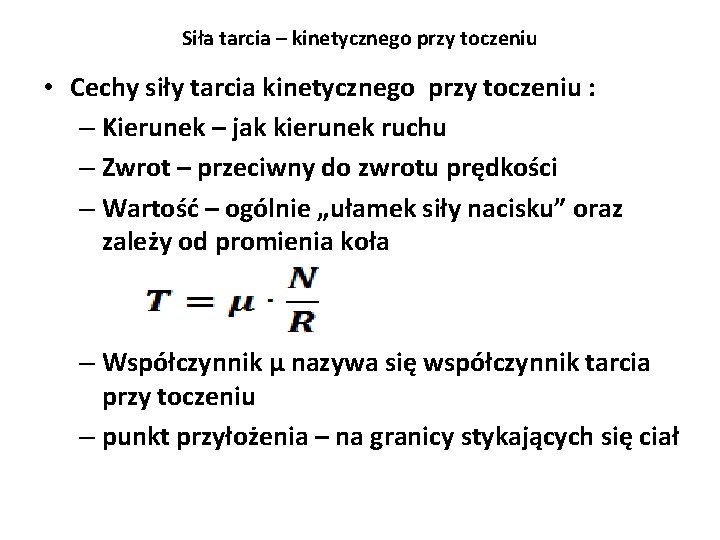 Siła tarcia – kinetycznego przy toczeniu

• Cechy siły tarcia kinetycznego przy toczeniu :
– Kierunek – jak kierunek ruchu
– Zwrot – przeciwny do zwrotu prędkości
– Wartość – ogólnie „ułamek siły nacisku” oraz zależy od promienia koła

$T = \mu \cdot \frac{N}{R}$

– Współczynnik μ nazywa się współczynnik tarcia przy toczeniu
– punkt przyłożenia – na granicy stykających się ciał